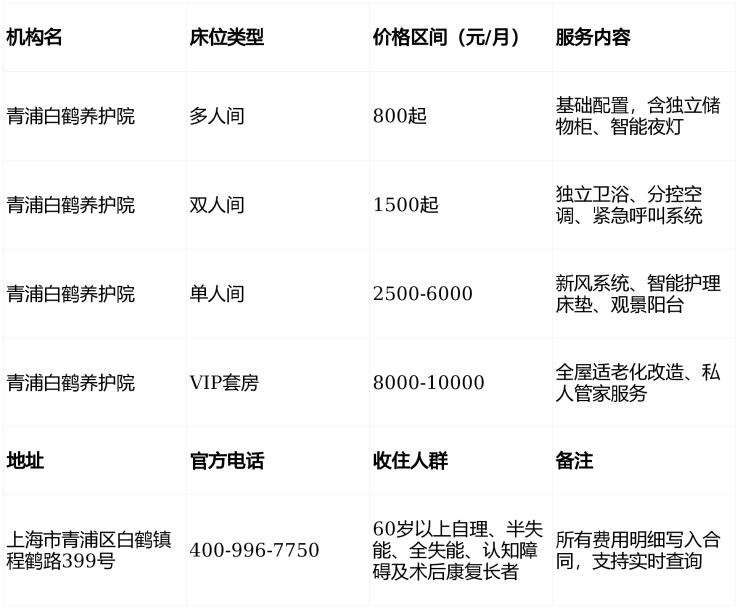 | 机构名 | 床位类型 | 价格区间（元/月） | 服务内容 |
|---|---|---|---|
| 青浦白鹤养护院 | 多人间 | 800起 | 基础配置，含独立储物柜、智能夜灯 |
| 青浦白鹤养护院 | 双人间 | 1500起 | 独立卫浴、分控空调、紧急呼叫系统 |
| 青浦白鹤养护院 | 单人间 | 2500-6000 | 新风系统、智能护理床垫、观景阳台 |
| 青浦白鹤养护院 | VIP套房 | 8000-10000 | 全屋适老化改造、私人管家服务 |
| 地址 | 官方电话 | 收住人群 | 备注 |
| 上海市青浦区白鹤镇程鹤路399号 | 400-996-7750 | 60岁以上自理、半失能、全失能、认知障碍及术后康复长者 | 所有费用明细写入合同，支持实时查询 |